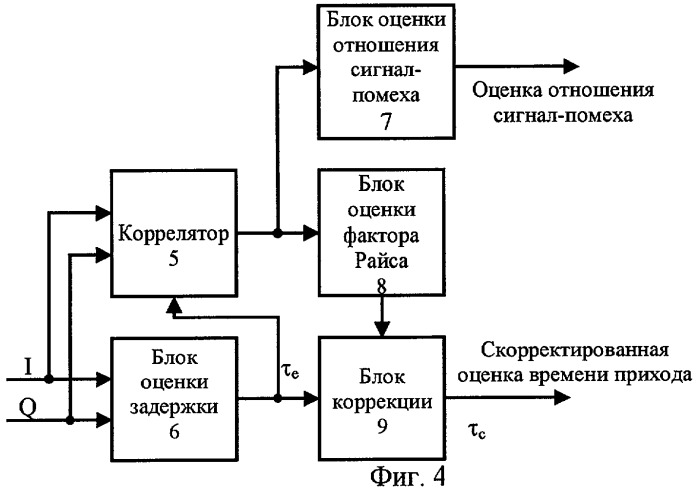 Блок оценки отношения сигнал-помеха 7

Оценка отношения сигнал-помеха

Коррелятор 5

Блок оценки фактора Райса 8

I

Q

Блок оценки задержки 6

$\tau_e$

Блок коррекции 9

Скорректированная оценка времени прихода

$\tau_c$

Фиг. 4